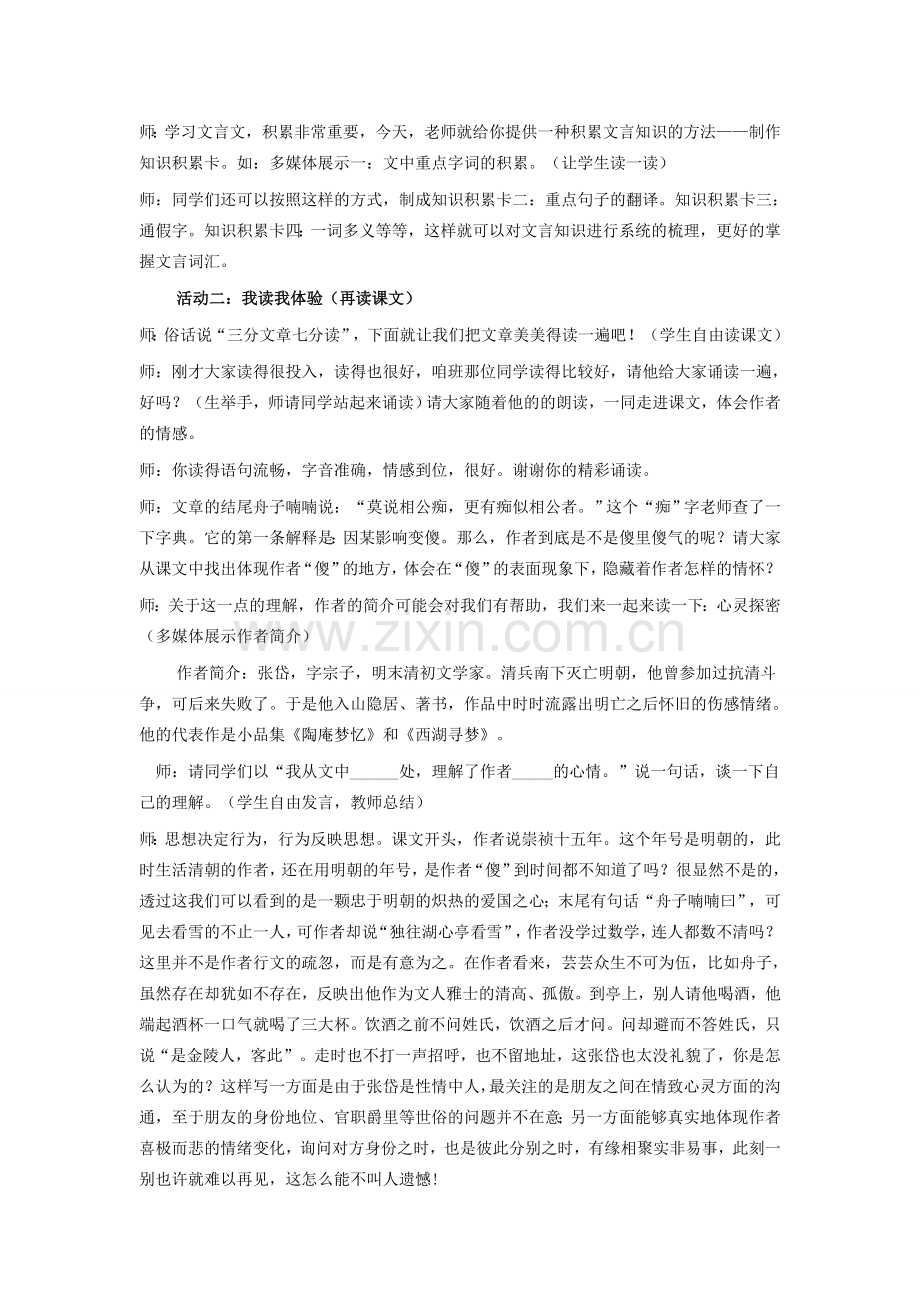 师：学习文言文，积累非常重要，今天，老师就给你提供一种积累文言知识的方法——制作知识积累卡。如：多媒体展示一：文中重点字词的积累。（让学生读一读）

师：同学们还可以按照这样的方式，制成知识积累卡二：重点句子的翻译。知识积累卡三：通假字。知识积累卡四：一词多义等等，这样就可以对文言知识进行系统的梳理，更好的掌握文言词汇。

活动二：我读我体验（再读课文）

师：俗话说“三分文章七分读”，下面就让我们把文章美美得读一遍吧！（学生自由读课文）

师：刚才大家读得很投入，读得也很好，咱班那位同学读得比较好，请他给大家诵读一遍，好吗？（生举手，师请同学站起来诵读）请大家随着他的的朗读，一同走进课文，体会作者的情感。

师：你读得语句流畅，字音准确，情感到位，很好。谢谢你的精彩诵读。

师：文章的结尾舟子喃喃说：“莫说相公痴，更有痴似相公者。”这个“痴”字老师查了一下字典。它的第一条解释是：因某影响变傻。那么，作者到底是不是傻里傻气的呢？请大家从课文中找出体现作者“傻”的地方，体会在“傻”的表面现象下，隐藏着作者怎样的情怀？

师：关于这一点的理解，作者的简介可能会对我们有帮助，我们来一起来读一下：心灵探密（多媒体展示作者简介）

作者简介：张岱，字宗子，明末清初文学家。清兵南下灭亡明朝，他曾参加过抗清斗争，可后来失败了。于是他入山隐居、著书，作品中时时流露出明亡之后怀旧的伤感情绪。他的代表作是小品集《陶庵梦忆》和《西湖寻梦》。

师：请同学们以“我从文中____处，理解了作者____的心情。”说一句话，谈一下自己的理解。（学生自由发言，教师总结）

师：思想决定行为，行为反映思想。课文开头，作者说崇祯十五年。这个年号是明朝的，此时生活清朝的作者，还在用明朝的年号，是作者“傻”到时间都不知道了吗？很显然不是的，透过这我们可以看到的是一颗忠于明朝的炽热的爱国之心；末尾有句话“舟子喃喃曰”，可见去看雪的不止一人，可作者却说“独往湖心亭看雪”，作者没学过数学，连人都数不清吗？这里并不是作者行文的疏忽，而是有意为之。在作者看来，芸芸众生不可为伍，比如舟子，虽然存在却犹如不存在，反映出他作为文人雅士的清高、孤傲。到亭上，别人请他喝酒，他端起酒杯一口气就喝了三大杯。饮酒之前不问姓氏，饮酒之后才问。问却避而不答姓氏，只说“是金陵人，客此”。走时也不打一声招呼，也不留地址，这张岱也太没礼貌了，你是怎么认为的？这样写一方面是由于张岱是性情中人，最关注的是朋友之间在情致心灵方面的沟通，至于朋友的身份地位、官职爵里等世俗的问题并不在意；另一方面能够真实地体现作者喜极而悲的情绪变化，询问对方身份之时，也是彼此分别之时，有缘相聚实非易事，此刻一别也许就难以再见，这怎么能不叫人遗憾！

www.zixin.com.cn